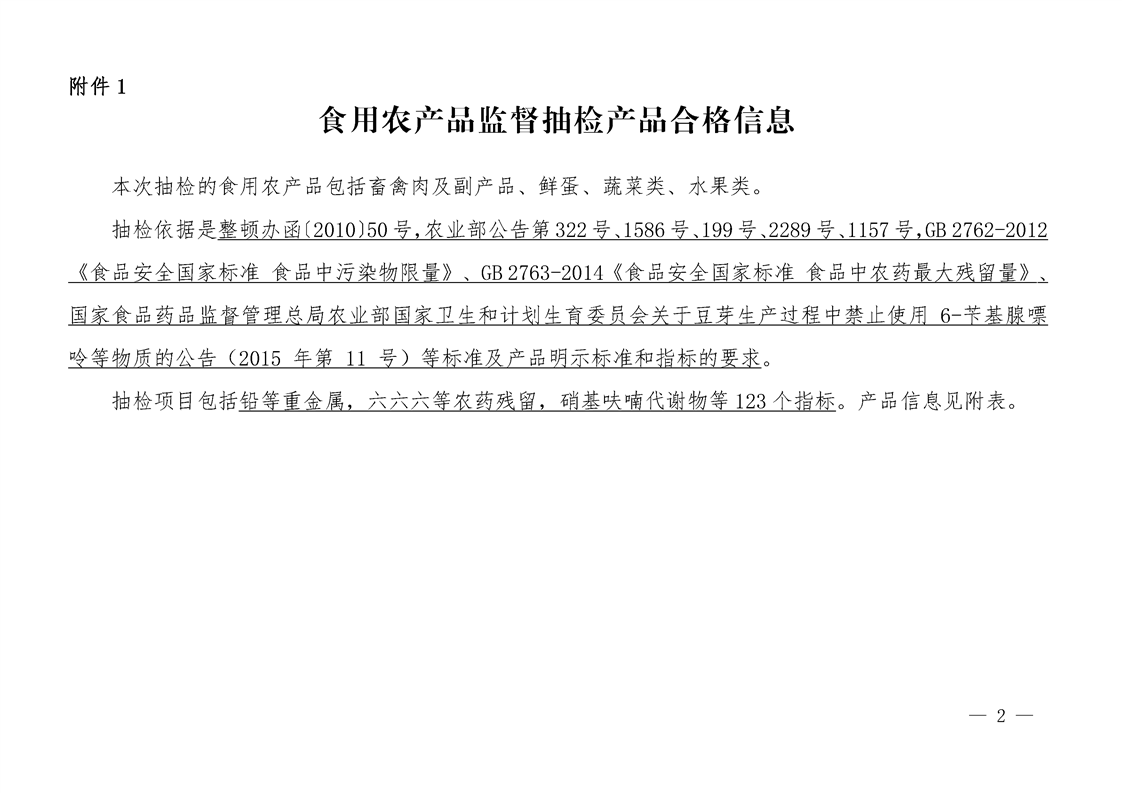 附件 1

食用农产品监督抽检产品合格信息

本次抽检的食用农产品包括畜禽肉及副产品、鲜蛋、蔬菜类、水果类。

抽检依据是整顿办函〔2010〕50 号，农业部公告第 322 号、1586 号、199 号、2289 号、1157 号，GB 2762-2012《食品安全国家标准 食品中污染物限量》、GB 2763-2014《食品安全国家标准 食品中农药最大残留量》、国家食品药品监督管理总局农业部国家卫生和计划生育委员会关于豆芽生产过程中禁止使用 6-苄基腺嘌呤等物质的公告（2015 年第 11 号）等标准及产品明示标准和指标的要求。

抽检项目包括铅等重金属，六六六等农药残留，硝基呋喃代谢物等 123 个指标。产品信息见附表。

— 2 —